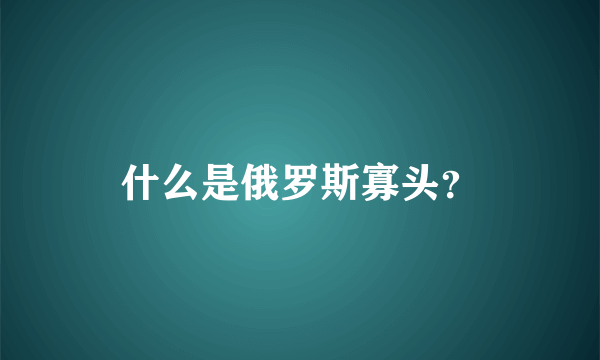 什么是俄罗斯寡头?